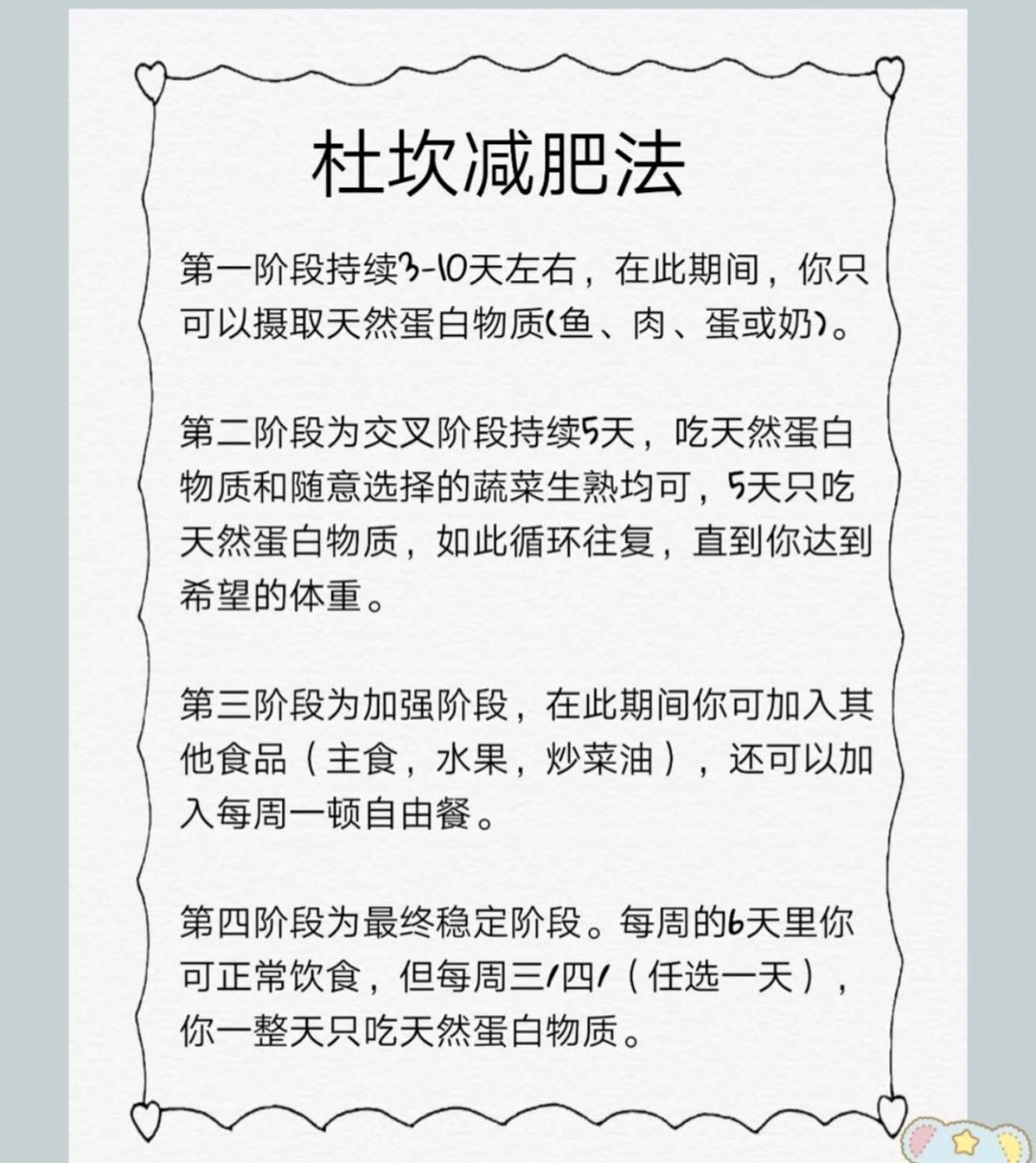 杜坎减肥法

第一阶段持续3-10天左右，在此期间，你只可以摄取天然蛋白物质(鱼、肉、蛋或奶)。

第二阶段为交叉阶段持续5天，吃天然蛋白物质和随意选择的蔬菜生熟均可，5天只吃天然蛋白物质，如此循环往复，直到你达到希望的体重。

第三阶段为加强阶段，在此期间你可加入其他食品（主食，水果，炒菜油），还可以加入每周一顿自由餐。

第四阶段为最终稳定阶段。每周的6天里你可正常饮食，但每周三/四/（任选一天），你一整天只吃天然蛋白物质。